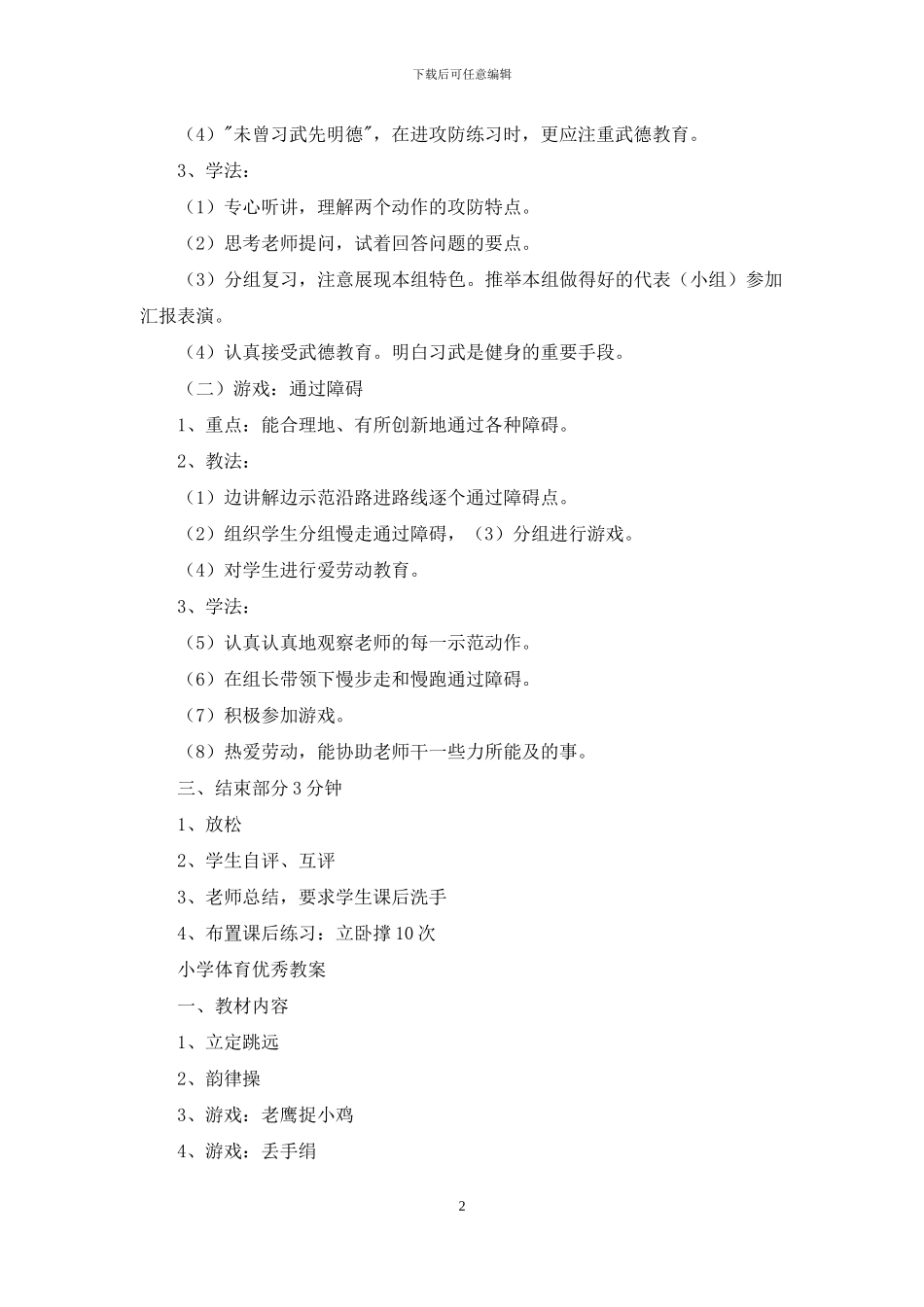 下载后可任意编辑

（4）"未曾习武先明德"，在进攻防练习时，更应注重武德教育。

3、学法：

（1）专心听讲，理解两个动作的攻防特点。

（2）思考老师提问，试着回答问题的要点。

（3）分组复习，注意展现本组特色。推举本组做得好的代表（小组）参加汇报表演。

（4）认真接受武德教育。明白习武是健身的重要手段。

（二）游戏：通过障碍

1、重点：能合理地、有所创新地通过各种障碍。

2、教法：

（1）边讲解边示范沿路进路线逐个通过障碍点。

（2）组织学生分组慢走通过障碍，（3）分组进行游戏。

（4）对学生进行爱劳动教育。

3、学法：

（5）认真认真地观察老师的每一示范动作。

（6）在组长带领下慢步走和慢跑通过障碍。

（7）积极参加游戏。

（8）热爱劳动，能协助老师干一些力所能及的事。

三、结束部分 3 分钟

1、放松

2、学生自评、互评

3、老师总结，要求学生课后洗手

4、布置课后练习：立卧撑 10 次

小学体育优秀教案

一、教材内容

1、立定跳远

2、韵律操

3、游戏：老鹰捉小鸡

4、游戏：丢手绢

2